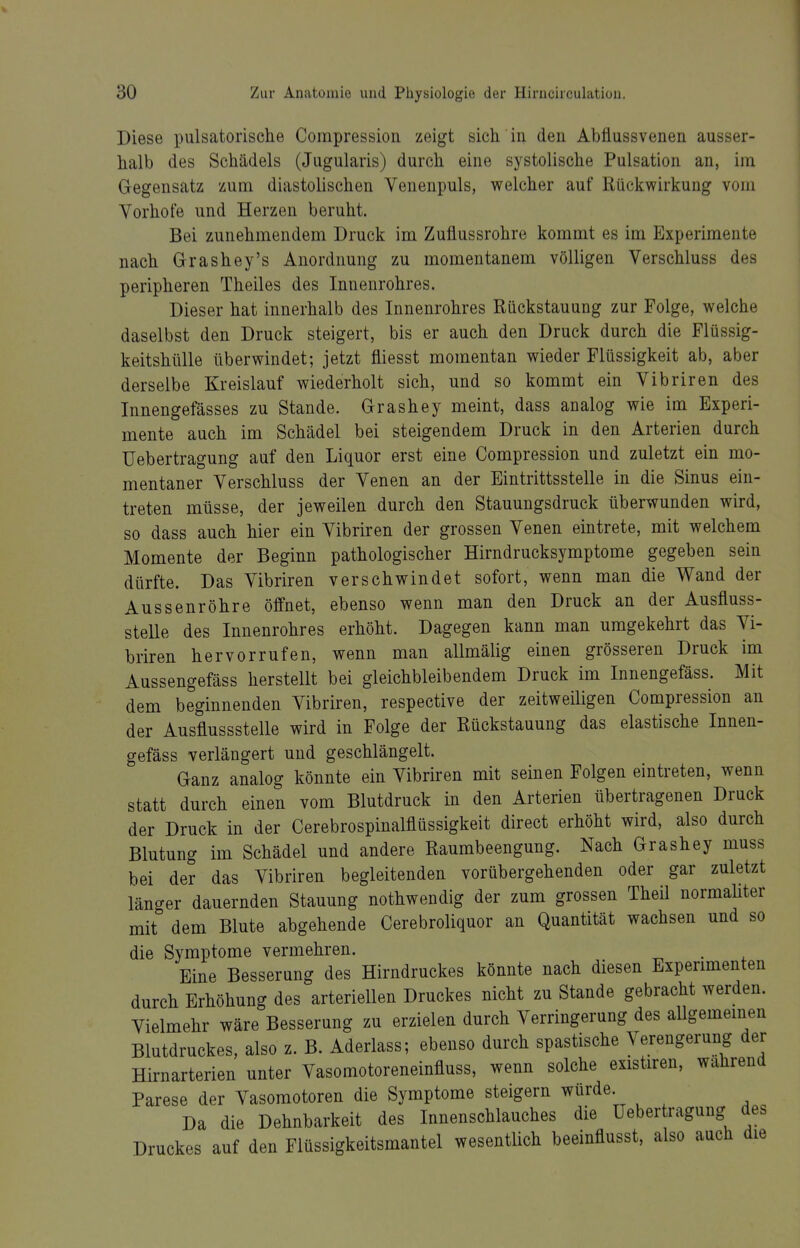 30 Zur Anatomie und Physiologie der Hirncirculation.

Diese pulsatorische Compression zeigt sich in den Abflussvenen ausserhalb des Schädels (Jugularis) durch eine systolische Pulsation an, im Gegensatz zum diastolischen Venenpuls, welcher auf Rückwirkung vom Vorhofe und Herzen beruht.

Bei zunehmendem Druck im Zuflussrohre kommt es im Experimente nach Grashey's Anordnung zu momentanem völligen Verschluss des peripheren Theiles des Innenrohres.

Dieser hat innerhalb des Innenrohres Rückstauung zur Folge, welche daselbst den Druck steigert, bis er auch den Druck durch die Flüssigkeitshülle überwindet; jetzt fliesst momentan wieder Flüssigkeit ab, aber derselbe Kreislauf wiederholt sich, und so kommt ein Vibriren des Innengefässes zu Stande. Grashey meint, dass analog wie im Experimente auch im Schädel bei steigendem Druck in den Arterien durch Uebertragung auf den Liquor erst eine Compression und zuletzt ein momentaner Verschluss der Venen an der Eintrittsstelle in die Sinus eintreten müsse, der jeweilen durch den Stauungsdruck überwunden wird, so dass auch hier ein Vibriren der grossen Venen eintrete, mit welchem Momente der Beginn pathologischer Hirndrucksymptome gegeben sein dürfte. Das Vibriren verschwindet sofort, wenn man die Wand der Aussenröhre öffnet, ebenso wenn man den Druck an der Ausflussstelle des Innenrohres erhöht. Dagegen kann man umgekehrt das Vibriren hervorrufen, wenn man allmälig einen grösseren Druck im Aussengefäss herstellt bei gleichbleibendem Druck im Innengefäss. Mit dem beginnenden Vibriren, respective der zeitweiligen Compression an der Ausflussstelle wird in Folge der Rückstauung das elastische Innengefäss verlängert und geschlängelt.

Ganz analog könnte ein Vibriren mit seinen Folgen eintreten, wenn statt durch einen vom Blutdruck in den Arterien übertragenen Druck der Druck in der Cerebrospinalflüssigkeit direct erhöht wird, also durch Blutung im Schädel und andere Raumbeengung. Nach Grashey muss bei der das Vibriren begleitenden vorübergehenden oder gar zuletzt länger dauernden Stauung nothwendig der zum grossen Theil normaliter mit dem Blute abgehende Cerebroliquor an Quantität wachsen und so die Symptome vermehren.

Eine Besserung des Hirndruckes könnte nach diesen Experimenten durch Erhöhung des arteriellen Druckes nicht zu Stande gebracht werden. Vielmehr wäre Besserung zu erzielen durch Verringerung des allgemeinen Blutdruckes, also z. B. Aderlass; ebenso durch spastische Verengerung der Hirnarterien unter Vasomotoreneinfluss, wenn solche existiren, während Parese der Vasomotoren die Symptome steigern würde.

Da die Dehnbarkeit des Innenschlauches die Uebertragung des Druckes auf den Flüssigkeitsmantel wesentlich beeinflusst, also auch die